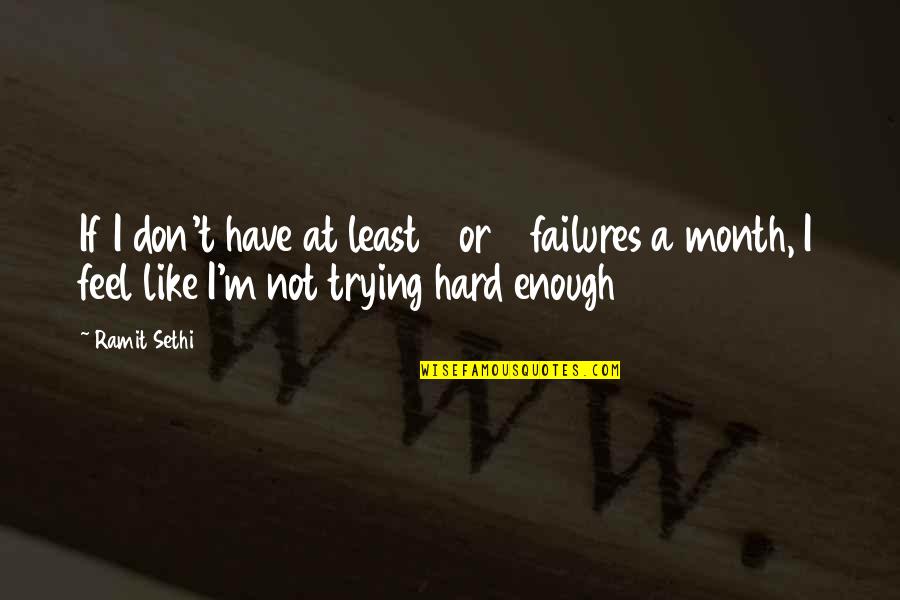 If I don't have at least or failures a month, I feel like I'm not trying hard enough

~ Ramit Sethi

WISEFAMOUSQUOTES.COM

WWW.